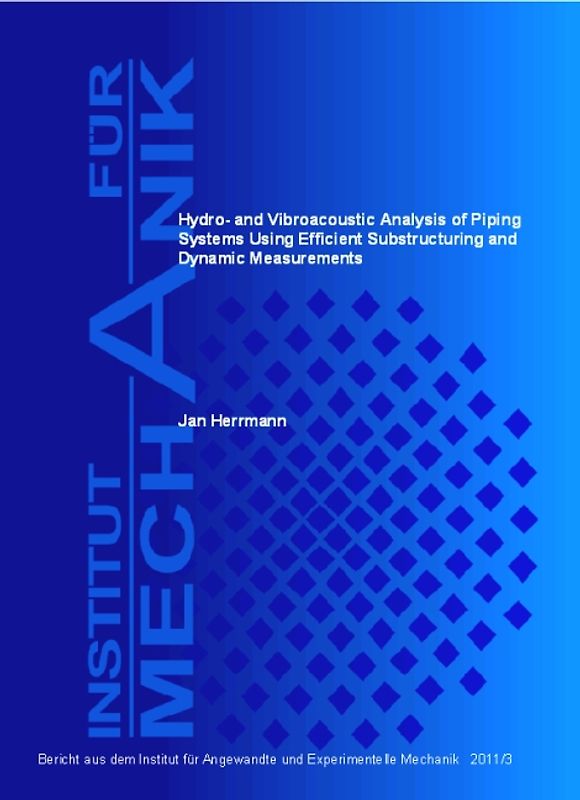 INSTITUT FÜR MECHANIK

Hydro- and Vibroacoustic Analysis of Piping Systems Using Efficient Substructuring and Dynamic Measurements

Jan Herrmann

Bericht aus dem Institut für Angewandte und Experimentelle Mechanik 2011/3